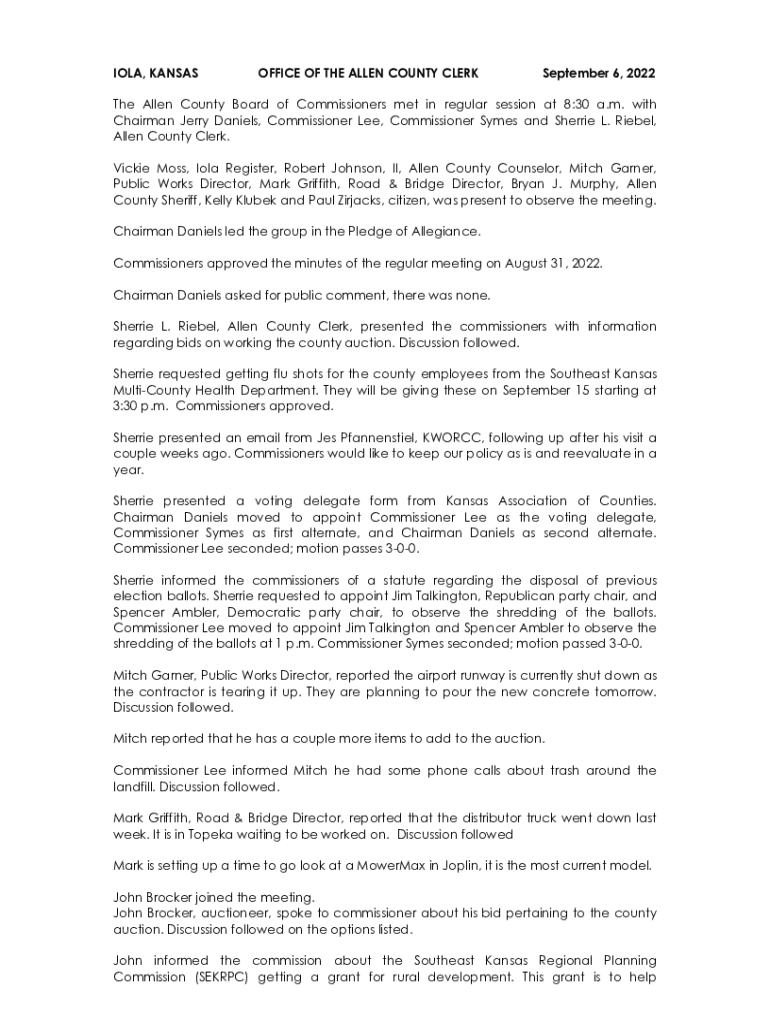 IOLA, KANSAS OFFICE OF THE ALLEN COUNTY CLERK September 6, 2022

The Allen County Board of Commissioners met in regular session at 8:30 a.m. with Chairman Jerry Daniels, Commissioner Lee, Commissioner Symes and Sherrie L. Riebel, Allen County Clerk.

Vickie Moss, Iola Register, Robert Johnson, II, Allen County Counselor, Mitch Garner, Public Works Director, Mark Griffith, Road & Bridge Director, Bryan J. Murphy, Allen County Sheriff, Kelly Klubek and Paul Zirjacks, citizen, was present to observe the meeting.

Chairman Daniels led the group in the Pledge of Allegiance.

Commissioners approved the minutes of the regular meeting on August 31, 2022.

Chairman Daniels asked for public comment, there was none.

Sherrie L. Riebel, Allen County Clerk, presented the commissioners with information regarding bids on working the county auction. Discussion followed.

Sherrie requested getting flu shots for the county employees from the Southeast Kansas Multi-County Health Department. They will be giving these on September 15 starting at 3:30 p.m. Commissioners approved.

Sherrie presented an email from Jes Pfannenstiel, KWORCC, following up after his visit a couple weeks ago. Commissioners would like to keep our policy as is and reevaluate in a year.

Sherrie presented a voting delegate form from Kansas Association of Counties. Chairman Daniels moved to appoint Commissioner Lee as the voting delegate, Commissioner Symes as first alternate, and Chairman Daniels as second alternate. Commissioner Lee seconded; motion passes 3-0-0.

Sherrie informed the commissioners of a statute regarding the disposal of previous election ballots. Sherrie requested to appoint Jim Talkington, Republican party chair, and Spencer Ambler, Democratic party chair, to observe the shredding of the ballots. Commissioner Lee moved to appoint Jim Talkington and Spencer Ambler to observe the shredding of the ballots at 1 p.m. Commissioner Symes seconded; motion passed 3-0-0.

Mitch Garner, Public Works Director, reported the airport runway is currently shut down as the contractor is tearing it up. They are planning to pour the new concrete tomorrow. Discussion followed.

Mitch reported that he has a couple more items to add to the auction.

Commissioner Lee informed Mitch he had some phone calls about trash around the landfill. Discussion followed.

Mark Griffith, Road & Bridge Director, reported that the distributor truck went down last week. It is in Topeka waiting to be worked on. Discussion followed

Mark is setting up a time to go look at a MowerMax in Joplin, it is the most current model.

John Brocker joined the meeting.
John Brocker, auctioneer, spoke to commissioner about his bid pertaining to the county auction. Discussion followed on the options listed.

John informed the commission about the Southeast Kansas Regional Planning Commission (SEKRPC) getting a grant for rural development. This grant is to help